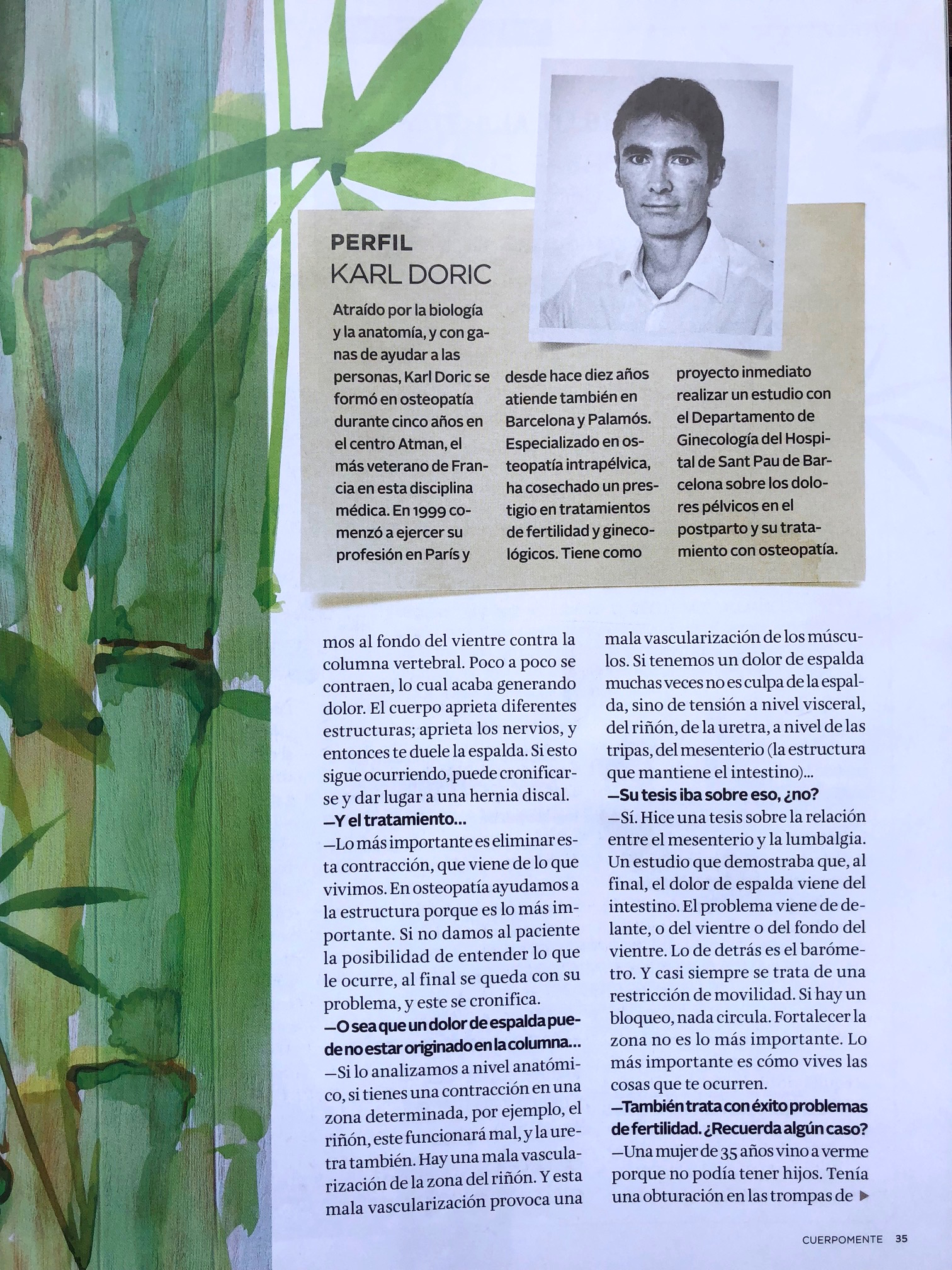 PERFIL
KARL DORIC

Atraído por la biología y la anatomía, y con ganas de ayudar a las personas, Karl Doric se formó en osteopatía durante cinco años en el centro Atman, el más veterano de Francia en esta disciplina médica. En 1999 comenzó a ejercer su profesión en París y desde hace diez años atiende también en Barcelona y Palamós. Especializado en osteopatía intrapélvica, ha cosechado un prestigio en tratamientos de fertilidad y ginecológicos. Tiene como proyecto inmediato realizar un estudio con el Departamento de Ginecología del Hospital de Sant Pau de Barcelona sobre los dolores pélvicos en el postparto y su tratamiento con osteopatía.

mos al fondo del vientre contra la columna vertebral. Poco a poco se contraen, lo cual acaba generando dolor. El cuerpo aprieta diferentes estructuras; aprieta los nervios, y entonces te duele la espalda. Si esto sigue ocurriendo, puede cronificarse y dar lugar a una hernia discal.
—Y el tratamiento...
—Lo más importante es eliminar esta contracción, que viene de lo que vivimos. En osteopatía ayudamos a la estructura porque es lo más importante. Si no damos al paciente la posibilidad de entender lo que le ocurre, al final se queda con su problema, y este se cronifica.
—O sea que un dolor de espalda puede no estar originado en la columna...
—Si lo analizamos a nivel anatómico, si tienes una contracción en una zona determinada, por ejemplo, el riñón, este funcionará mal, y la uretra también. Hay una mala vascularización de la zona del riñón. Y esta mala vascularización provoca una mala vascularización de los músculos. Si tenemos un dolor de espalda muchas veces no es culpa de la espalda, sino de tensión a nivel visceral, del riñón, de la uretra, a nivel de las tripas, del mesenterio (la estructura que mantiene el intestino)...
—Su tesis iba sobre eso, ¿no?
—Sí. Hice una tesis sobre la relación entre el mesenterio y la lumbalgia. Un estudio que demostraba que, al final, el dolor de espalda viene del intestino. El problema viene de delante, o del vientre o del fondo del vientre. Lo de detrás es el barómetro. Y casi siempre se trata de una restricción de movilidad. Si hay un bloqueo, nada circula. Fortalecer la zona no es lo más importante. Lo más importante es cómo vives las cosas que te ocurren.
—También trata con éxito problemas de fertilidad. ¿Recuerda algún caso?
—Una mujer de 35 años vino a verme porque no podía tener hijos. Tenía una obturación en las trompas de ▶

CUERPOMENTE 35